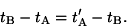 $t_{\mathrm{B}} - t_{\mathrm{A}} = t'_{\mathrm{A}} - t_{\mathrm{B}}.$